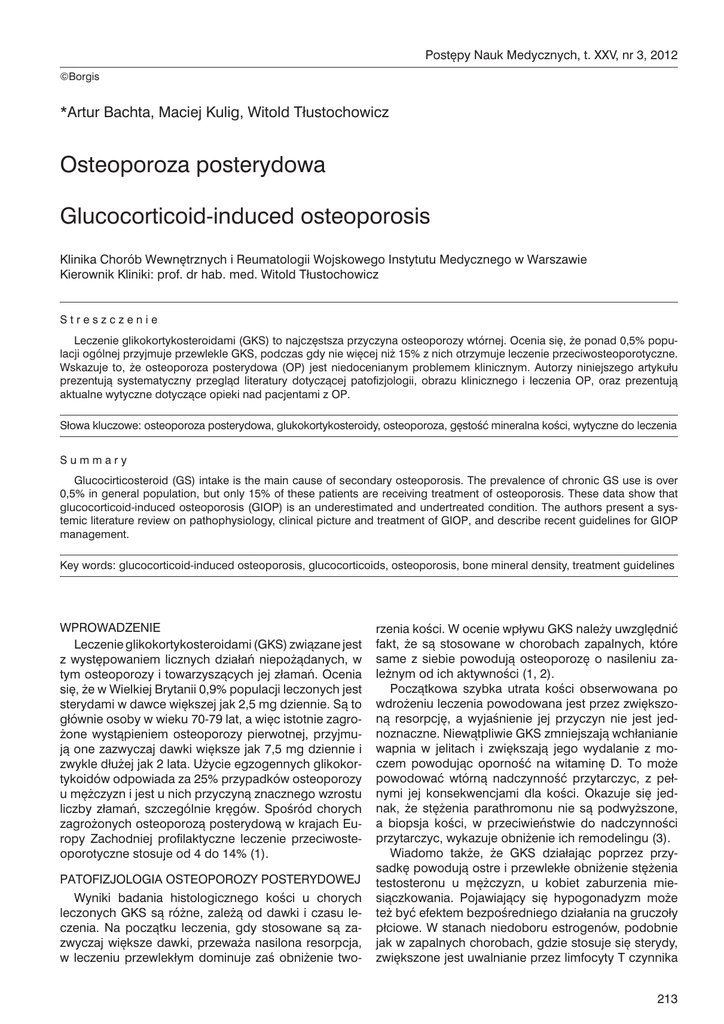 Postępy Nauk Medycznych, t. XXV, nr 3, 2012

©Borgis

*Artur Bachta, Maciej Kulig, Witold Tłustochowicz

Osteoporoza posterydowa

Glucocorticoid-induced osteoporosis

Klinika Chorób Wewnętrznych i Reumatologii Wojskowego Instytutu Medycznego w Warszawie
Kierownik Kliniki: prof. dr hab. med. Witold Tłustochowicz

Streszczenie

Leczenie glikokortykosteroidami (GKS) to najczęstsza przyczyna osteoporozy wtórnej. Ocenia się, że ponad 0,5% populacji ogólnej przyjmuje przewlekle GKS, podczas gdy nie więcej niż 15% z nich otrzymuje leczenie przeciwosteoporotyczne. Wskazuje to, że osteoporoza posterydowa (OP) jest niedocenianym problemem klinicznym. Autorzy niniejszego artykułu prezentują systematyczny przegląd literatury dotyczącej patofizjologii, obrazu klinicznego i leczenia OP, oraz prezentują aktualne wytyczne dotyczące opieki nad pacjentami z OP.

Słowa kluczowe: osteoporoza posterydowa, glukokortykosteroidy, osteoporoza, gęstość mineralna kości, wytyczne do leczenia

Summary

Glucocirticosteroid (GS) intake is the main cause of secondary osteoporosis. The prevalence of chronic GS use is over 0,5% in general population, but only 15% of these patients are receiving treatment of osteoporosis. These data show that glucocorticoid-induced osteoporosis (GIOP) is an underestimated and undertreated condition. The authors present a systemic literature review on pathophysiology, clinical picture and treatment of GIOP, and describe recent guidelines for GIOP management.

Key words: glucocorticoid-induced osteoporosis, glucocorticoids, osteoporosis, bone mineral density, treatment guidelines

WPROWADZENIE

Leczenie glikokortykosteroidami (GKS) związane jest z występowaniem licznych działań niepożądanych, w tym osteoporozy i towarzyszących jej złamań. Ocenia się, że w Wielkiej Brytanii 0,9% populacji leczonych jest sterydami w dawce większej jak 2,5 mg dziennie. Są to głównie osoby w wieku 70-79 lat, a więc istotnie zagrożone wystąpieniem osteoporozy pierwotnej, przyjmują one zazwyczaj dawki większe jak 7,5 mg dziennie i zwykle dłużej jak 2 lata. Użycie egzogennych glikokortykoidów odpowiada za 25% przypadków osteoporozy u mężczyzn i jest u nich przyczyną znacznego wzrostu liczby złamań, szczególnie kręgów. Spośród chorych zagrożonych osteoporozą posterydową w krajach Europy Zachodniej profilaktyczne leczenie przeciwosteoporotyczne stosuje od 4 do 14% (1).

PATOFIZJOLOGIA OSTEOPOROZY POSTERYDOWEJ

Wyniki badania histologicznego kości u chorych leczonych GKS są różne, zależą od dawki i czasu leczenia. Na początku leczenia, gdy stosowane są zazwyczaj większe dawki, przeważa nasilona resorpcja, w leczeniu przewlekłym dominuje zaś obniżenie tworzenia kości. W ocenie wpływu GKS należy uwzględnić fakt, że są stosowane w chorobach zapalnych, które same z siebie powodują osteoporozę o nasileniu zależnym od ich aktywności (1, 2).

Początkowa szybka utrata kości obserwowana po wdrożeniu leczenia powodowana jest przez zwiększoną resorpcję, a wyjaśnienie jej przyczyn nie jest jednoznaczne. Niewątpliwie GKS zmniejszają wchłanianie wapnia w jelitach i zwiększają jego wydalanie z moczem powodując oporność na witaminę D. To może powodować wtórną nadczynność przytarczyc, z pełnymi jej konsekwencjami dla kości. Okazuje się jednak, że stężenia parathromonu nie są podwyższone, a biopsja kości, w przeciwieństwie do nadczynności przytarczyc, wykazuje obniżenie ich remodelingu (3).

Wiadomo także, że GKS działając poprzez przysadkę powodują ostre i przewlekłe obniżenie stężenia testosteronu u mężczyzn, u kobiet zaburzenia miesiączkowania. Pojawiający się hypogonadyzm może też być efektem bezpośredniego działania na gruczoły płciowe. W stanach niedoboru estrogenów, podobnie jak w zapalnych chorobach, gdzie stosuje się sterydy, zwiększone jest uwalnianie przez limfocyty T czynnika

213